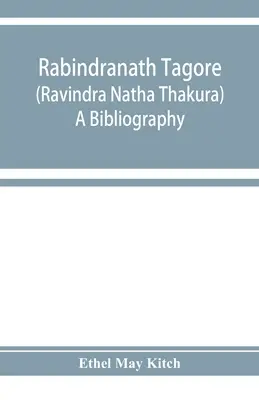 Rabindranath Tagore
(Ravindra Natha Thakura)
A Bibliography

Ethel May Kitch